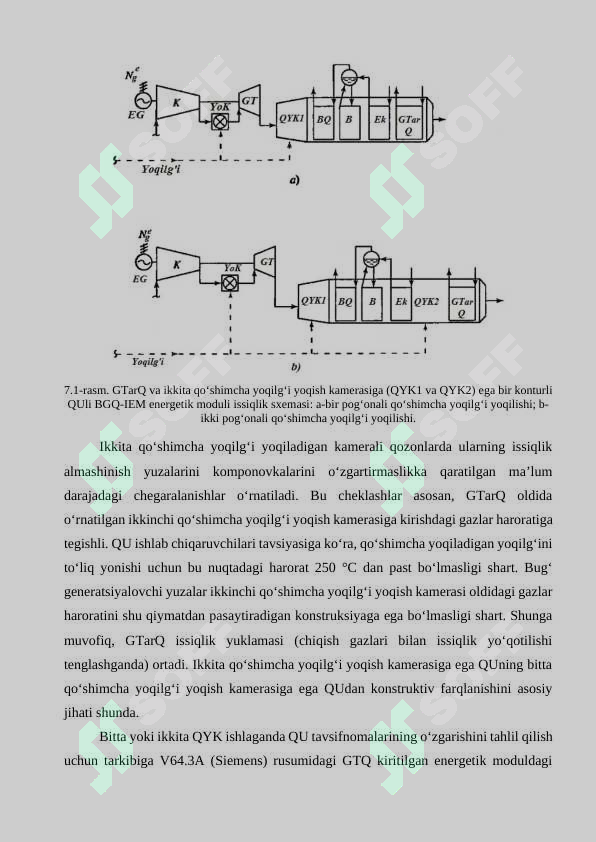 $N_g^e$
EG
K
YoK
GT
QYK1
BQ
B
Ek
GTar Q
Yoqilg'i
a)

$N_g^e$
EG
K
YoK
GT
QYK1
BQ
B
Ek
QYK2
GTar Q
Yoqilg'i
b)

7.1-rasm. GTarQ va ikkita qo'shimcha yoqilg'i yoqish kamerasiga (QYK1 va QYK2) ega bir konturli QUli BGQ-IEM energetik moduli issiqlik sxemasi: a-bir pog'onali qo'shimcha yoqilg'i yoqilishi; b-ikki pog'onali qo'shimcha yoqilg'i yoqilishi.

Ikkita qo'shimcha yoqilg'i yoqiladigan kamerali qozonlarda ularning issiqlik almashinish yuzalarini komponovkalarini o'zgartirmaslikka qaratilgan ma'lum darajadagi chegaralanishlar o'rnatiladi. Bu cheklashlar asosan, GTarQ oldida o'rnatilgan ikkinchi qo'shimcha yoqilg'i yoqish kamerasiga kirishdagi gazlar haroratiga tegishli. QU ishlab chiqaruvchilari tavsiyasiga ko'ra, qo'shimcha yoqiladigan yoqilg'ini to'liq yonishi uchun bu nuqtadagi harorat 250 °C dan past bo'lmasligi shart. Bug' generatsiyalovchi yuzalar ikkinchi qo'shimcha yoqilg'i yoqish kamerasi oldidagi gazlar haroratini shu qiymatdan pasaytiradigan konstruksiyaga ega bo'lmasligi shart. Shunga muvofiq, GTarQ issiqlik yuklamasi (chiqish gazlari bilan issiqlik yo'qotilishi tenglashganda) ortadi. Ikkita qo'shimcha yoqilg'i yoqish kamerasiga ega QUning bitta qo'shimcha yoqilg'i yoqish kamerasiga ega QUdan konstruktiv farqlanishini asosiy jihati shunda.

Bitta yoki ikkita QYK ishlaganda QU tavsifnomalarining o'zgarishini tahlil qilish uchun tarkibiga V64.3A (Siemens) rusumidagi GTQ kiritilgan energetik moduldagi

SOFF